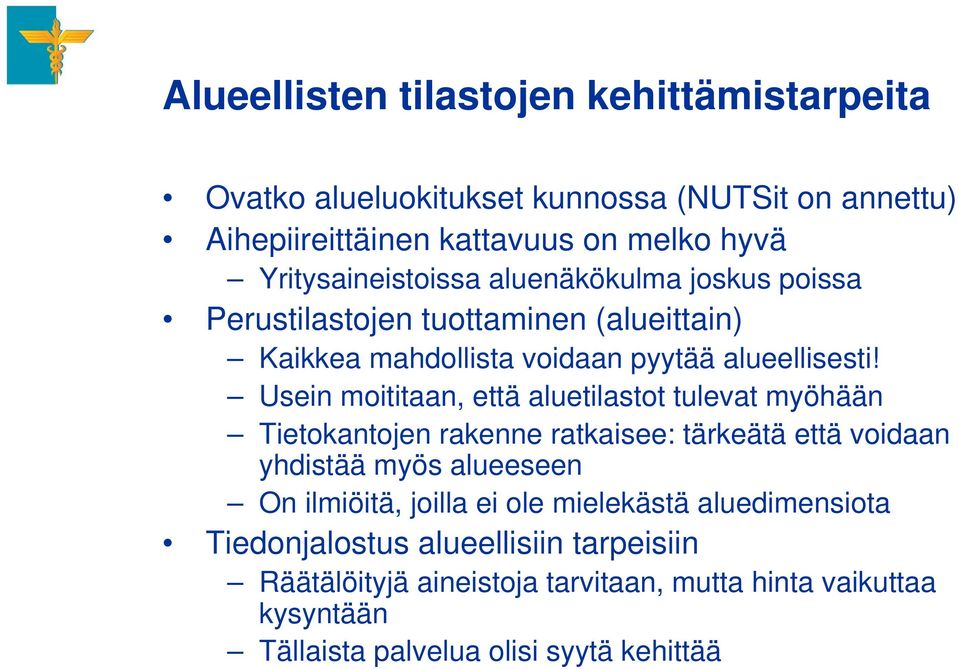 Alueellisten tilastojen kehittämistarpeita

• Ovatko alueluokitukset kunnossa (NUTSit on annettu)
• Aihepiireittäinen kattavuus on melko hyvä
– Yritysaineistoissa aluenäkökulma joskus poissa
• Perustilastojen tuottaminen (alueittain)
– Kaikkea mahdollista voidaan pyytää alueellisesti!
– Usein moititaan, että aluetilastot tulevat myöhään
– Tietokantojen rakenne ratkaisee: tärkeätä että voidaan yhdistää myös alueeseen
– On ilmiöitä, joilla ei ole mielekästä aluedimensiota
• Tiedonjalostus alueellisiin tarpeisiin
– Räätälöityjä aineistoja tarvitaan, mutta hinta vaikuttaa kysyntään
– Tällaista palvelua olisi syytä kehittää